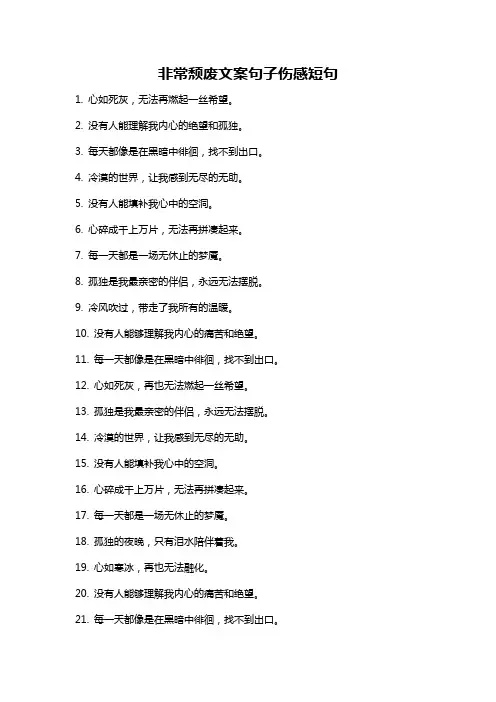 非常颓废文案句子伤感短句

1. 心如死灰，无法再燃起一丝希望。

2. 没有人能理解我内心的绝望和孤独。

3. 每天都像是在黑暗中徘徊，找不到出口。

4. 冷漠的世界，让我感到无尽的无助。

5. 没有人能填补我心中的空洞。

6. 心碎成千上万片，无法再拼凑起来。

7. 每一天都是一场无休止的梦魇。

8. 孤独是我最亲密的伴侣，永远无法摆脱。

9. 冷风吹过，带走了我所有的温暖。

10. 没有人能够理解我内心的痛苦和绝望。

11. 每一天都像是在黑暗中徘徊，找不到出口。

12. 心如死灰，再也无法燃起一丝希望。

13. 孤独是我最亲密的伴侣，永远无法摆脱。

14. 冷漠的世界，让我感到无尽的无助。

15. 没有人能填补我心中的空洞。

16. 心碎成千上万片，无法再拼凑起来。

17. 每一天都是一场无休止的梦魇。

18. 孤独的夜晚，只有泪水陪伴着我。

19. 心如寒冰，再也无法融化。

20. 没有人能够理解我内心的痛苦和绝望。

21. 每一天都像是在黑暗中徘徊，找不到出口。